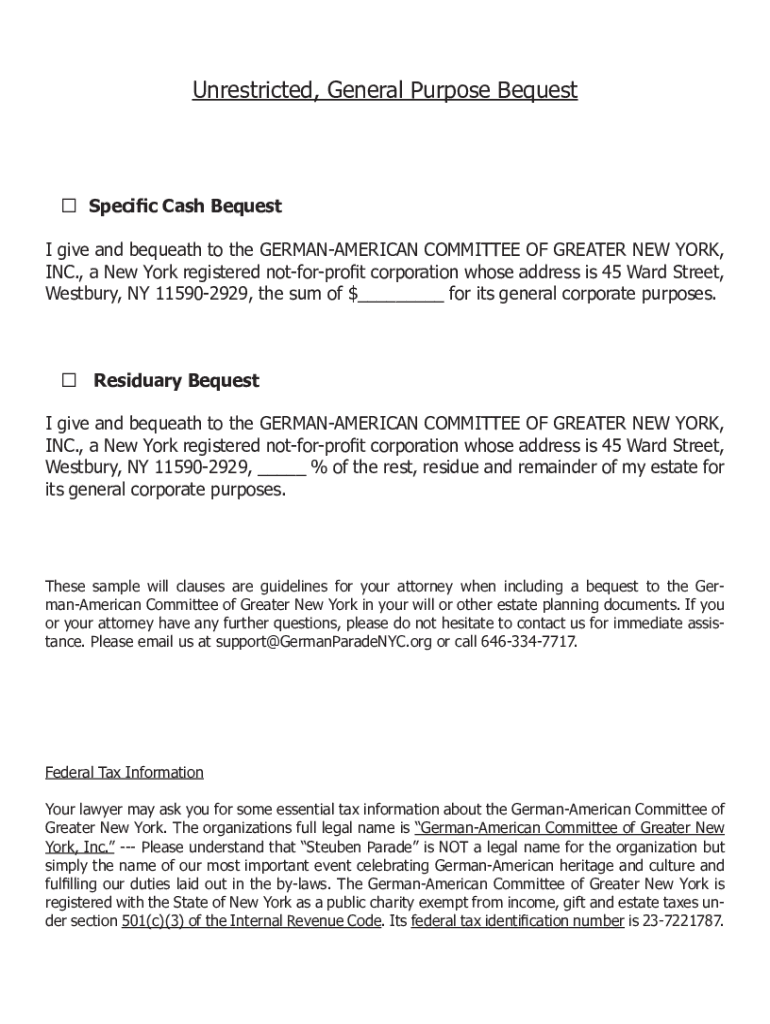 Unrestricted, General Purpose Bequest

☐ Specific Cash Bequest

I give and bequeath to the GERMAN-AMERICAN COMMITTEE OF GREATER NEW YORK, INC., a New York registered not-for-profit corporation whose address is 45 Ward Street, Westbury, NY 11590-2929, the sum of $________ for its general corporate purposes.

☐ Residuary Bequest

I give and bequeath to the GERMAN-AMERICAN COMMITTEE OF GREATER NEW YORK, INC., a New York registered not-for-profit corporation whose address is 45 Ward Street, Westbury, NY 11590-2929, _____ % of the rest, residue and remainder of my estate for its general corporate purposes.

These sample will clauses are guidelines for your attorney when including a bequest to the German-American Committee of Greater New York in your will or other estate planning documents. If you or your attorney have any further questions, please do not hesitate to contact us for immediate assistance. Please email us at support@GermanParadeNYC.org or call 646-334-7717.

Federal Tax Information

Your lawyer may ask you for some essential tax information about the German-American Committee of Greater New York. The organizations full legal name is "German-American Committee of Greater New York, Inc." --- Please understand that "Steuben Parade" is NOT a legal name for the organization but simply the name of our most important event celebrating German-American heritage and culture and fulfilling our duties laid out in the by-laws. The German-American Committee of Greater New York is registered with the State of New York as a public charity exempt from income, gift and estate taxes under section 501(c)(3) of the Internal Revenue Code. Its federal tax identification number is 23-7221787.